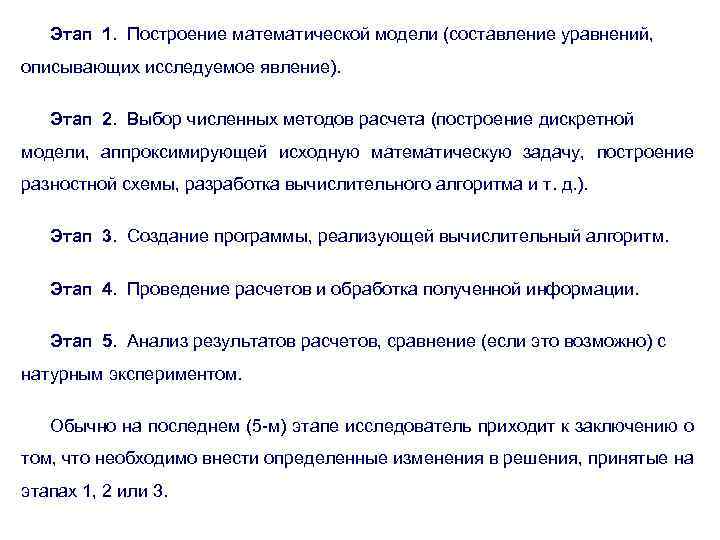 Этап 1. Построение математической модели (составление уравнений, описывающих исследуемое явление).

Этап 2. Выбор численных методов расчета (построение дискретной модели, аппроксимирующей исходную математическую задачу, построение разностной схемы, разработка вычислительного алгоритма и т. д.).

Этап 3. Создание программы, реализующей вычислительный алгоритм.

Этап 4. Проведение расчетов и обработка полученной информации.

Этап 5. Анализ результатов расчетов, сравнение (если это возможно) с натурным экспериментом.

Обычно на последнем (5-м) этапе исследователь приходит к заключению о том, что необходимо внести определенные изменения в решения, принятые на этапах 1, 2 или 3.